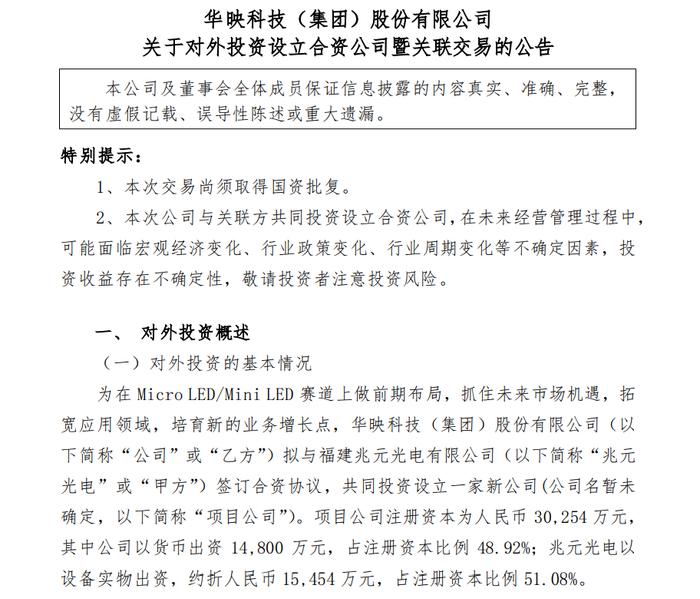 华映科技（集团）股份有限公司
关于对外投资设立合资公司暨关联交易的公告

本公司及董事会全体成员保证信息披露的内容真实、准确、完整，没有虚假记载、误导性陈述或重大遗漏。

特别提示：

1、本次交易尚须取得国资批复。

2、本次公司与关联方共同投资设立合资公司，在未来经营管理过程中，可能面临宏观经济变化、行业政策变化、行业周期变化等不确定因素，投资收益存在不确定性，敬请投资者注意投资风险。

一、 对外投资概述

（一）对外投资的基本情况

为在 Micro LED/Mini LED 赛道上做前期布局，抓住未来市场机遇，拓宽应用领域，培育新的业务增长点，华映科技（集团）股份有限公司（以下简称“公司”或“乙方”）拟与福建兆元光电有限公司（以下简称“兆元光电”或“甲方”）签订合资协议，共同投资设立一家新公司(公司名暂未确定，以下简称“项目公司”)。项目公司注册资本为人民币 30,254 万元，其中公司以货币出资 14,800 万元，占注册资本比例 48.92%；兆元光电以设备实物出资，约折人民币 15,454 万元，占注册资本比例 51.08%。